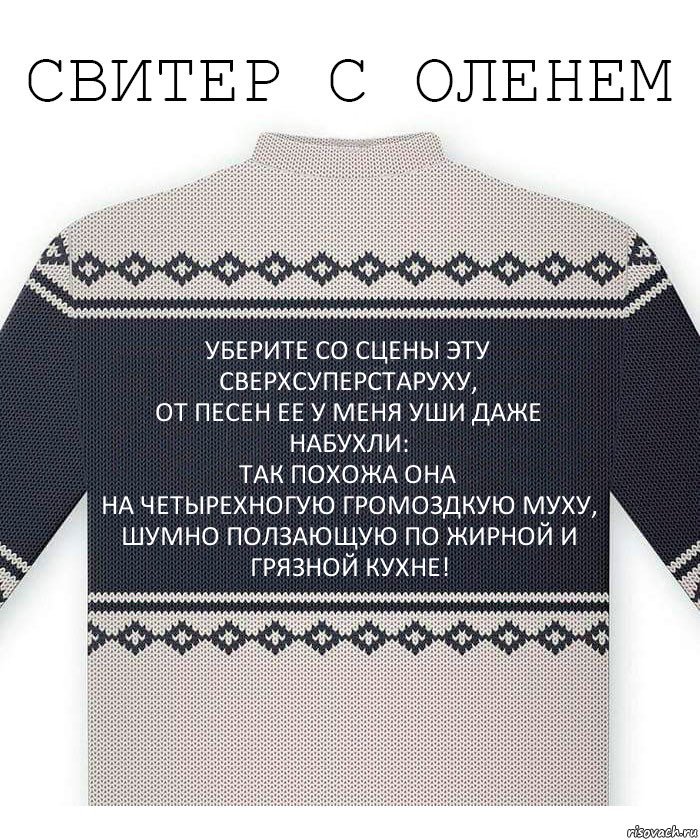 СВИТЕР С ОЛЕНЕМ

УБЕРИТЕ СО СЦЕНЫ ЭТУ СВЕРХСУПЕРСТАРУХУ,
ОТ ПЕСЕН ЕЕ У МЕНЯ УШИ ДАЖЕ НАБУХЛИ:
ТАК ПОХОЖА ОНА
НА ЧЕТЫРЕХНОГУЮ ГРОМОЗДКУЮ МУХУ,
ШУМНО ПОЛЗАЮЩУЮ ПО ЖИРНОЙ И ГРЯЗНОЙ КУХНЕ!

risovach.ru